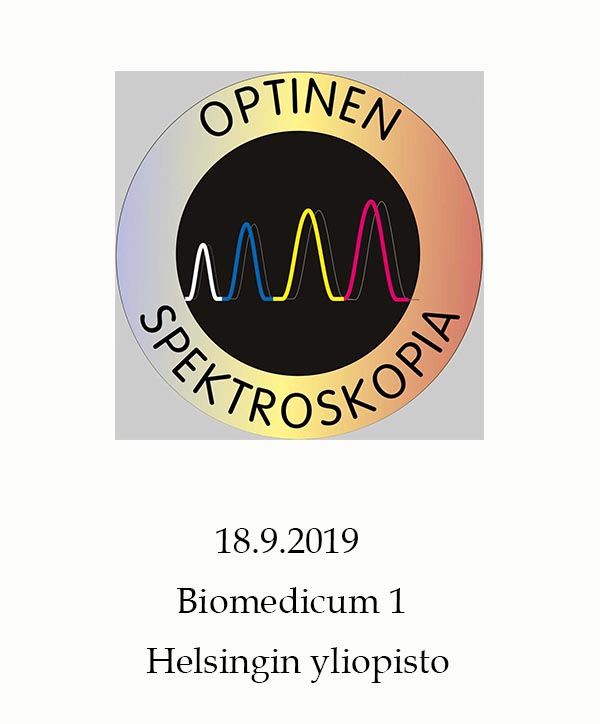 OPTINEN

SPEKTROSKOPIA

18.9.2019

Biomedicum 1

Helsingin yliopisto